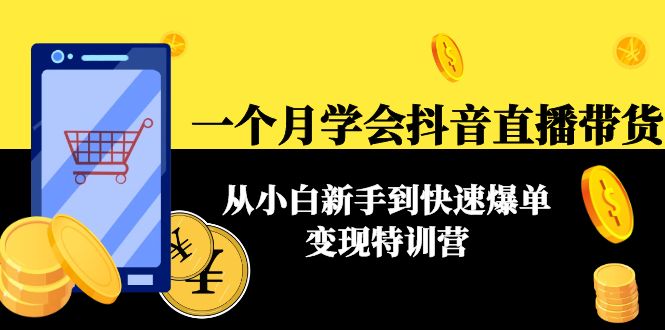 一个月学会抖音直播带货

从小白新手到快速爆单
变现特训营